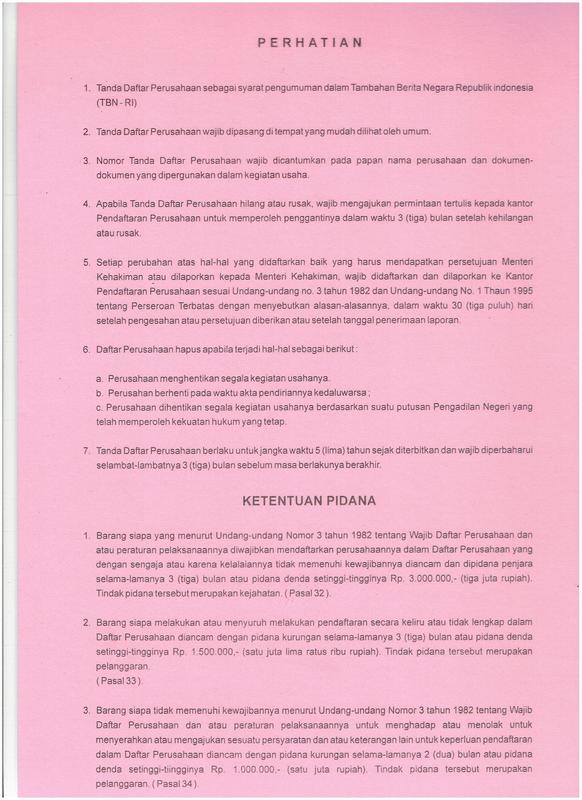 PERHATIAN

1. Tanda Daftar Perusahaan sebagai syarat pengumuman dalam Tambahan Berita Negara Republik indonesia (TBN - RI)

2. Tanda Daftar Perusahaan wajib dipasang di tempat yang mudah dilihat oleh umum.

3. Nomor Tanda Daftar Perusahaan wajib dicantumkan pada papan nama perusahaan dan dokumen-dokumen yang dipergunakan dalam kegiatan usaha.

4. Apabila Tanda Daftar Perusahaan hilang atau rusak, wajib mengajukan permintaan tertulis kepada kantor Pendaftaran Perusahaan untuk memperoleh penggantinya dalam waktu 3 (tiga) bulan setelah kehilangan atau rusak.

5. Setiap perubahan atas hal-hal yang didaftarkan baik yang harus mendapatkan persetujuan Menteri Kehakiman atau dilaporkan kepada Menteri Kehakiman, wajib didaftarkan dan dilaporkan ke Kantor Pendaftaran Perusahaan sesuai Undang-undang no. 3 tahun 1982 dan Undang-undang No. 1 Thaun 1995 tentang Perseroan Terbatas dengan menyebutkan alasan-alasannya, dalam waktu 30 (tiga puluh) hari setelah pengesahan atau persetujuan diberikan atau setelah tanggal penerimaan laporan.

6. Daftar Perusahaan hapus apabila terjadi hal-hal sebagai berikut :

a. Perusahaan menghentikan segala kegiatan usahanya.
b. Perusahan berhenti pada waktu akta pendiriannya kedaluwarsa ;
c. Perusahaan dihentikan segala kegiatan usahanya berdasarkan suatu putusan Pengadilan Negeri yang telah memperoleh kekuatan hukum yang tetap.

7. Tanda Daftar Perusahaan berlaku untuk jangka waktu 5 (lima) tahun sejak diterbitkan dan wajib diperbaharui selambat-lambatnya 3 (tiga) bulan sebelum masa berlakunya berakhir.

KETENTUAN PIDANA

1. Barang siapa yang menurut Undang-undang Nomor 3 tahun 1982 tentang Wajib Daftar Perusahaan dan atau peraturan pelaksanaannya diwajibkan mendaftarkan perusahaannya dalam Daftar Perusahaan yang dengan sengaja atau karena kelalaiannya tidak memenuhi kewajibannya diancam dan dipidana penjara selama-lamanya 3 (tiga) bulan atau pidana denda setinggi-tingginya Rp. 3.000.000,- (tiga juta rupiah). Tindak pidana tersebut merupakan kejahatan. ( Pasal 32 ).

2. Barang siapa melakukan atau menyuruh melakukan pendaftaran secara keliru atau tidak lengkap dalam Daftar Perusahaan diancam dengan pidana kurungan selama-lamanya 3 (tiga) bulan atau pidana denda setinggi-tingginya Rp. 1.500.000,- (satu juta lima ratus ribu rupiah). Tindak pidana tersebut merupakan pelanggaran.
( Pasal 33 ).

3. Barang siapa tidak memenuhi kewojibannya menurut Undang-undang Nomor 3 tahun 1982 tentang Wajib Daftar Perusahaan dan atau peraturan pelaksanaannya untuk menghadap atau menolak untuk menyerahkan atau mengajukan sesuatu persyaratan dan atau keterangan lain untuk keperluan pendaftaran dalam Daftar Perusahaan diancam dengan pidana kurungan selama-lamanya 2 (dua) bulan atau pidana denda setinggi-tiingginya Rp. 1.000.000,- (satu juta rupiah). Tindak pidana tersebut merupakan pelanggaran. ( Pasal 34 ).